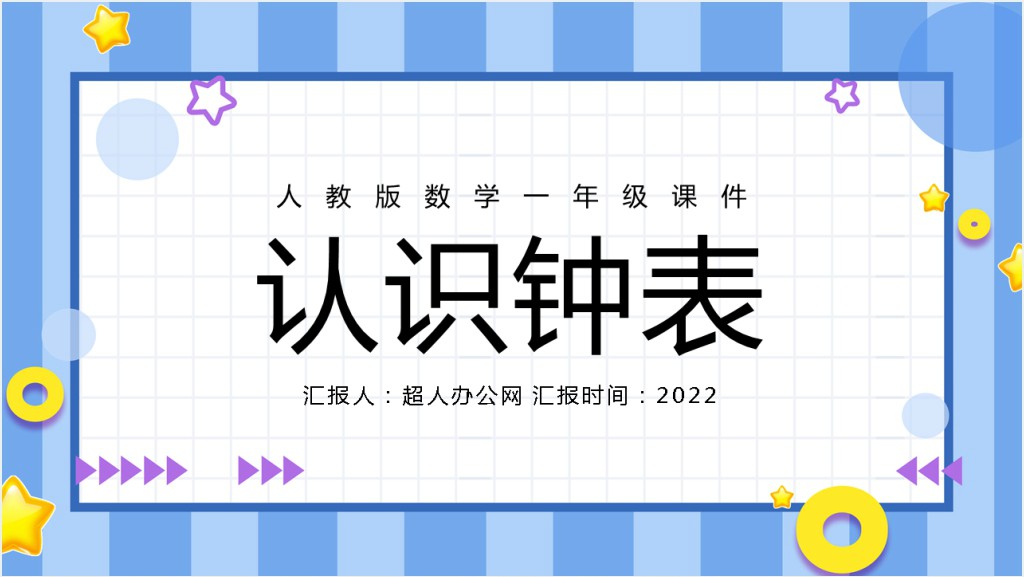 人教版数学一年级课件

认识钟表

汇报人：超人办公网 汇报时间：2022